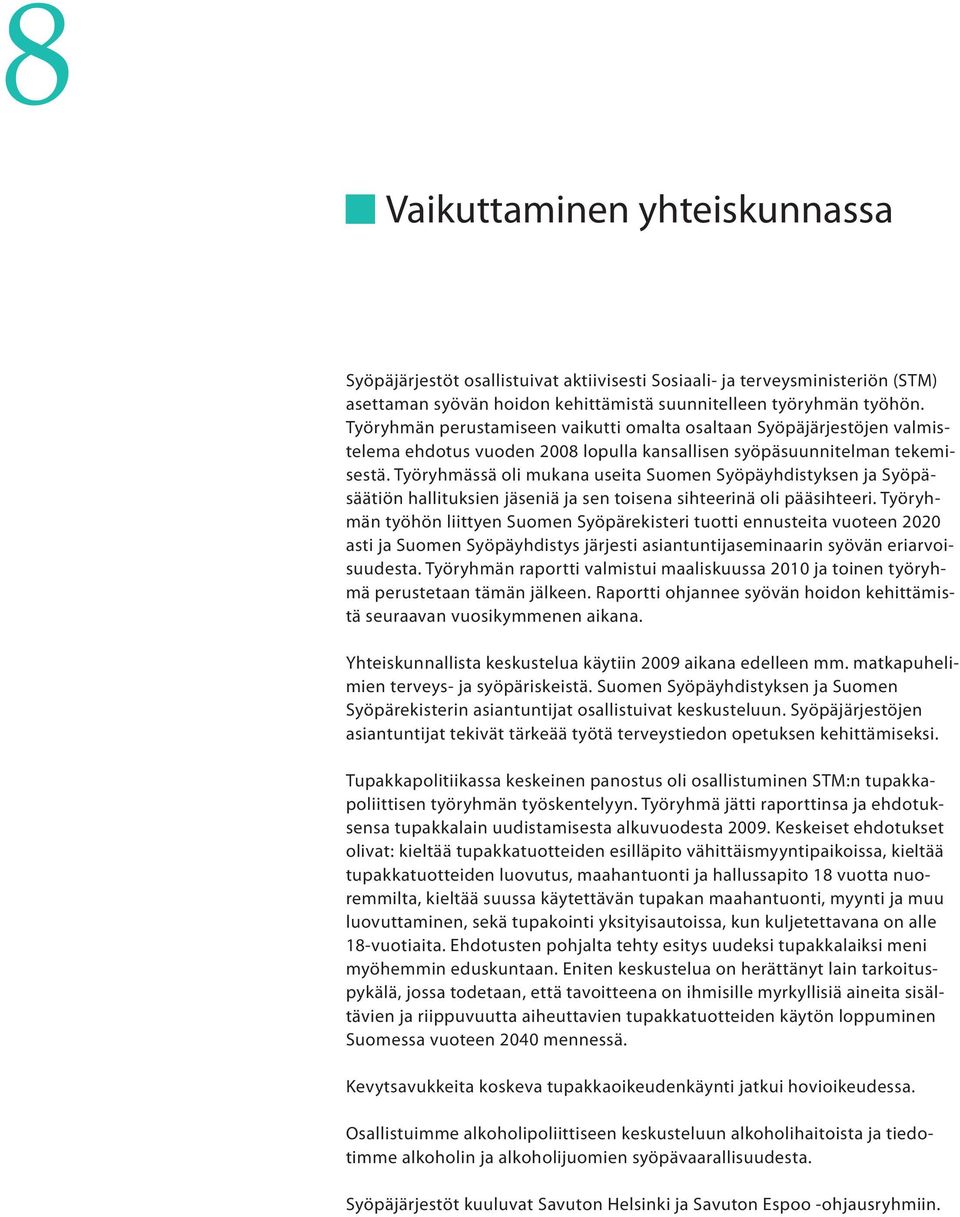 8

Vaikuttaminen yhteiskunnassa

Syöpäjärjestöt osallistuivat aktiivisesti Sosiaali- ja terveysministeriön (STM) asettaman syövän hoidon kehittämistä suunnitelleen työryhmän työhön. Työryhmän perustamiseen vaikutti omalta osaltaan Syöpäjärjestöjen valmistelema ehdotus vuoden 2008 lopulla kansallisen syöpäsuunnitelman tekemisestä. Työryhmässä oli mukana useita Suomen Syöpäyhdistyksen ja Syöpäsäätiön hallituksien jäseniä ja sen toisena sihteerinä oli pääsihteeri. Työryhmän työhön liittyen Suomen Syöpärekisteri tuotti ennusteita vuoteen 2020 asti ja Suomen Syöpäyhdistys järjesti asiantuntijaseminaarin syövän eriarvoisuudesta. Työryhmän raportti valmistui maaliskuussa 2010 ja toinen työryhmä perustetaan tämän jälkeen. Raportti ohjannee syövän hoidon kehittämistä seuraavan vuosikymmenen aikana.

Yhteiskunnallista keskustelua käytiin 2009 aikana edelleen mm. matkapuhelimien terveys- ja syöpäriskeistä. Suomen Syöpäyhdistyksen ja Suomen Syöpärekisterin asiantuntijat osallistuivat keskusteluun. Syöpäjärjestöjen asiantuntijat tekivät tärkeää työtä terveystiedon opetuksen kehittämiseksi.

Tupakkapolitiikassa keskeinen panostus oli osallistuminen STM:n tupakkapoliittisen työryhmän työskentelyyn. Työryhmä jätti raporttinsa ja ehdotuksensa tupakkalain uudistamisesta alkuvuodesta 2009. Keskeiset ehdotukset olivat: kieltää tupakkatuotteiden esilläpito vähittäismyyntipaikoissa, kieltää tupakkatuotteiden luovutus, maahantuonti ja hallussapito 18 vuotta nuoremmilta, kieltää suussa käytettävän tupakan maahantuonti, myynti ja muu luovuttaminen, sekä tupakointi yksityisautoissa, kun kuljetettavana on alle 18-vuotiaita. Ehdotusten pohjalta tehty esitys uudeksi tupakkalaiksi meni myöhemmin eduskuntaan. Eniten keskustelua on herättänyt lain tarkoituspykälä, jossa todetaan, että tavoitteena on ihmisille myrkyllisiä aineita sisältävien ja riippuvuutta aiheuttavien tupakkatuotteiden käytön loppuminen Suomessa vuoteen 2040 mennessä.

Kevytsavukkeita koskeva tupakkaoikeudenkäynti jatkui hovioikeudessa.

Osallistuimme alkoholipoliittiseen keskusteluun alkoholihaitoista ja tiedotimme alkoholin ja alkoholijuomien syöpävaarallisuudesta.

Syöpäjärjestöt kuuluvat Savuton Helsinki ja Savuton Espoo -ohjausryhmiin.